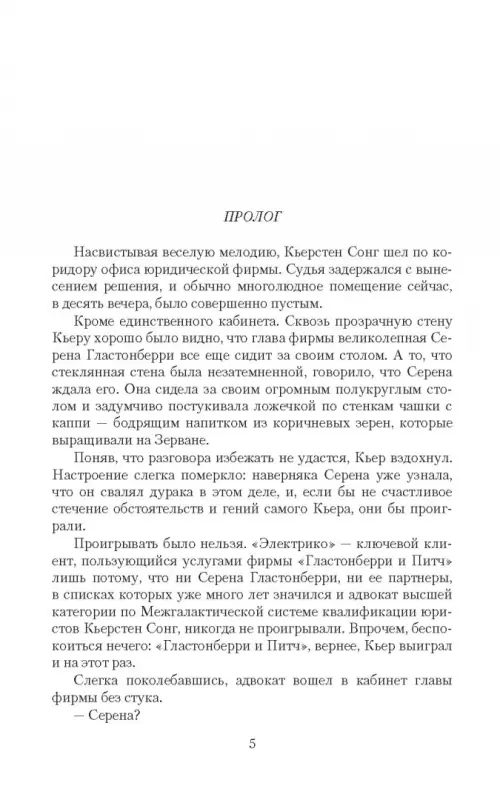 ПРОЛОГ

Насвистывая веселую мелодию, Кьерстен Сонг шел по коридору офиса юридической фирмы. Судья задержался с вынесением решения, и обычно многолюдное помещение сейчас, в десять вечера, было совершенно пустым.

Кроме единственного кабинета. Сквозь прозрачную стену Кьеру хорошо было видно, что глава фирмы великолепная Серена Гластонберри все еще сидит за своим столом. А то, что стеклянная стена была незатемненной, говорило, что Серена ждала его. Она сидела за своим огромным полукруглым столом и задумчиво постукивала ложечкой по стенкам чашки с каппи — бодрящим напитком из коричневых зерен, которые выращивали на Зерване.

Поняв, что разговора избежать не удастся, Кьер вздохнул. Настроение слегка померкло: наверняка Серена уже узнала, что он свалял дурака в этом деле, и, если бы не счастливое стечение обстоятельств и гений самого Кьера, они бы проиграли.

Проигрывать было нельзя. «Электрико» — ключевой клиент, пользующийся услугами фирмы «Гластонберри и Питч» лишь потому, что ни Серена Гластонберри, ни ее партнеры, в списках которых уже много лет значился и адвокат высшей категории по Межгалактической системе квалификации юристов Кьерстен Сонг, никогда не проигрывали. Впрочем, беспокоиться нечего: «Гластонберри и Питч», вернее, Кьер выиграл и на этот раз.

Слегка поколебавшись, адвокат вошел в кабинет главы фирмы без стука.

— Серена?

5